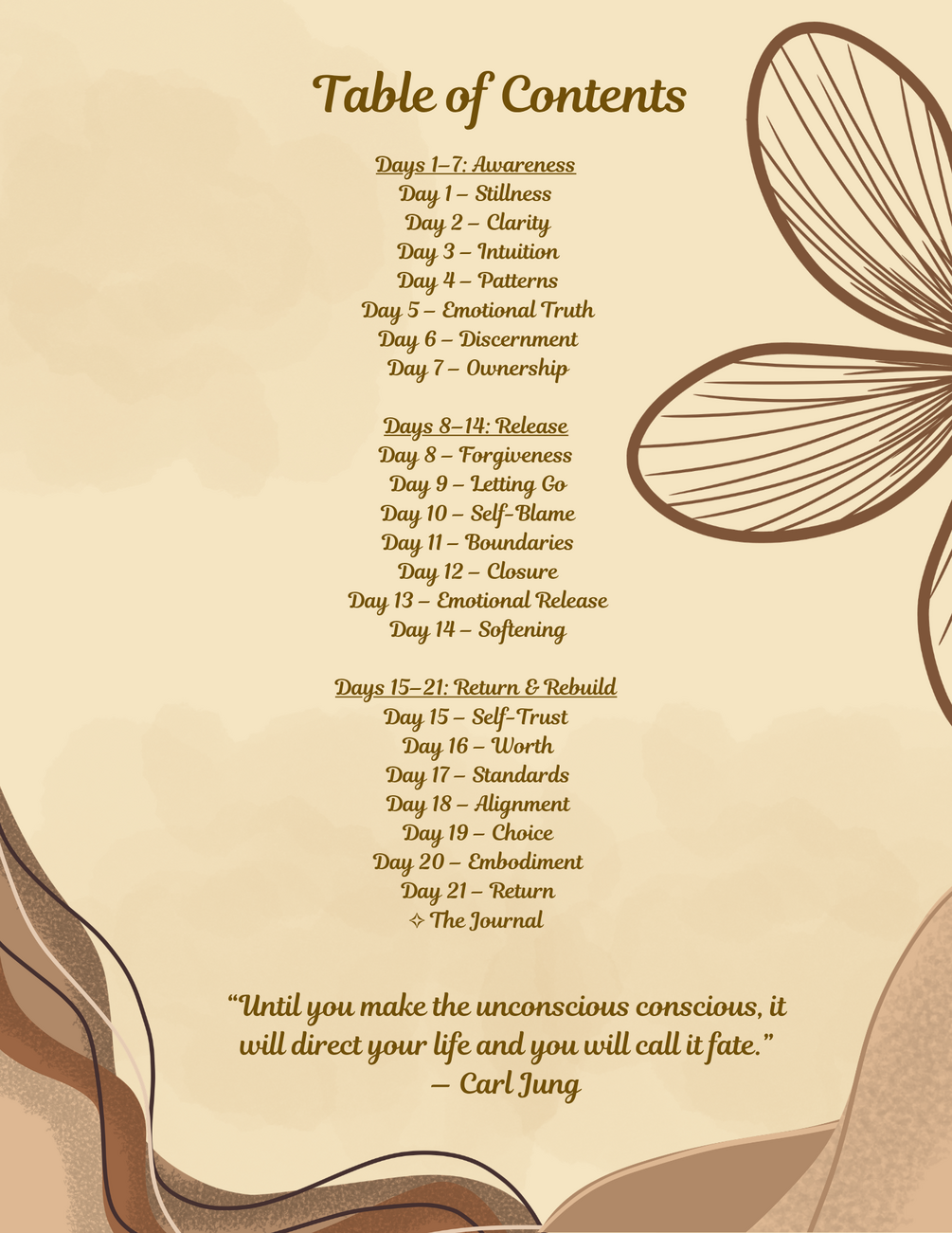 Table of Contents

Days 1–7: Awareness
Day 1 – Stillness
Day 2 – Clarity
Day 3 – Intuition
Day 4 – Patterns
Day 5 – Emotional Truth
Day 6 – Discernment
Day 7 – Ownership

Days 8–14: Release
Day 8 – Forgiveness
Day 9 – Letting Go
Day 10 – Self-Blame
Day 11 – Boundaries
Day 12 – Closure
Day 13 – Emotional Release
Day 14 – Softening

Days 15–21: Return & Rebuild
Day 15 – Self-Trust
Day 16 – Worth
Day 17 – Standards
Day 18 – Alignment
Day 19 – Choice
Day 20 – Embodiment
Day 21 – Return
✧ The Journal

"Until you make the unconscious conscious, it will direct your life and you will call it fate."
— Carl Jung